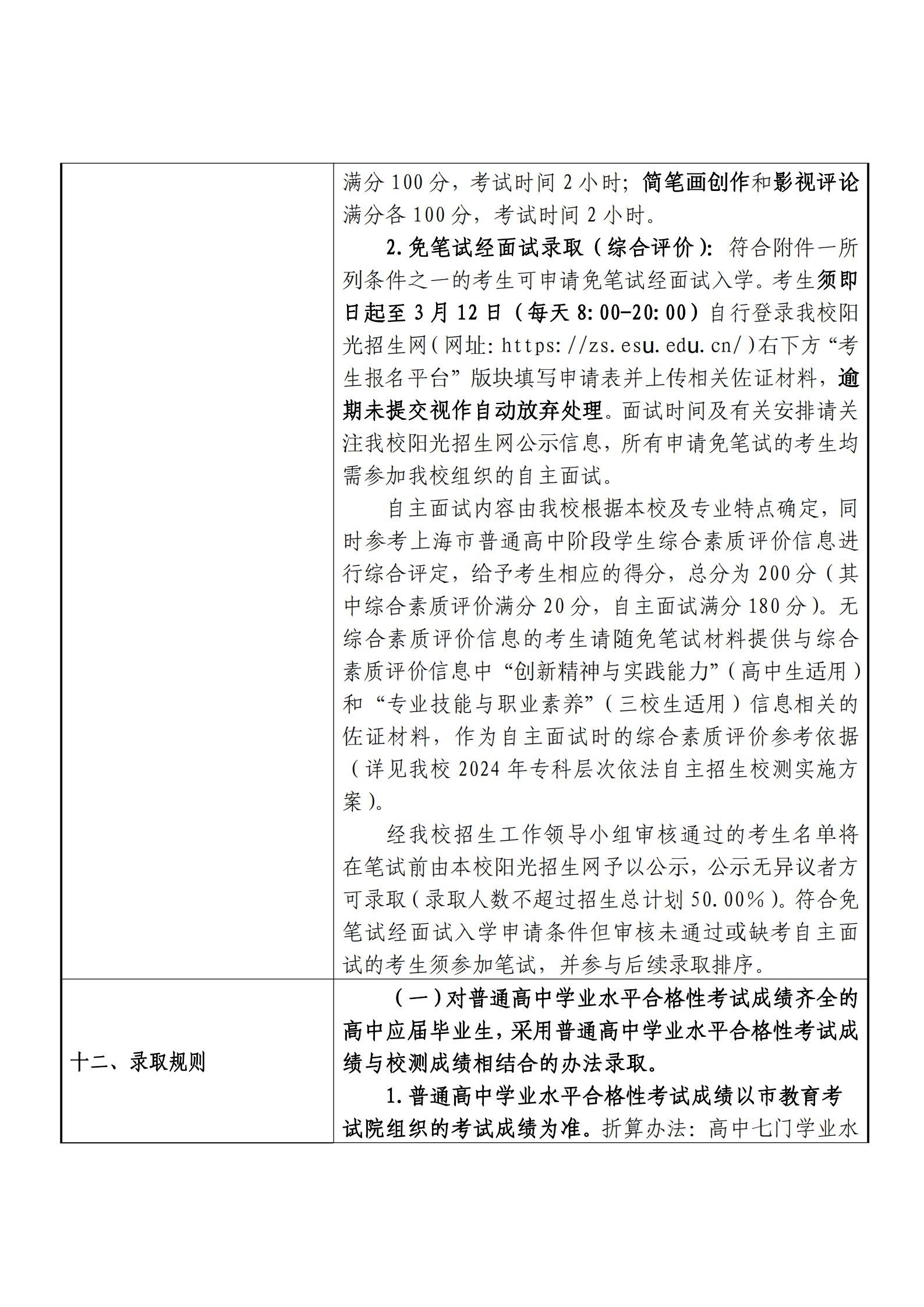 |  | 满分100分，考试时间2小时；简笔画创作和影视评论满分各100分，考试时间2小时。<br>2.免笔试经面试录取（综合评价）：符合附件一所列条件之一的考生可申请免笔试经面试入学。考生须即日起至3月12日（每天8:00-20:00）自行登录我校阳光招生网（网址：https://zs.esu.edu.cn/）右下方“考生报名平台”版块填写申请表并上传相关佐证材料，逾期未提交视作自动放弃处理。面试时间及有关安排请关注我校阳光招生网公示信息，所有申请免笔试的考生均需参加我校组织的自主面试。<br>自主面试内容由我校根据本校及专业特点确定，同时参考上海市普通高中阶段学生综合素质评价信息进行综合评定，给予考生相应的得分，总分为200分（其中综合素质评价满分20分，自主面试满分180分）。无综合素质评价信息的考生请随免笔试材料提供与综合素质评价信息中“创新精神与实践能力”（高中生适用）和“专业技能与职业素养”（三校生适用）信息相关的佐证材料，作为自主面试时的综合素质评价参考依据（详见我校2024年专科层次依法自主招生校测实施方案）。<br>经我校招生工作领导小组审核通过的考生名单将在笔试前由本校阳光招生网予以公示，公示无异议者方可录取（录取人数不超过招生总计划50.00%）。符合免笔试经面试入学申请条件但审核未通过或缺考自主面试的考生须参加笔试，并参与后续录取排序。 |
|---|---|
| 十二、录取规则 | （一）对普通高中学业水平合格性考试成绩齐全的高中应届毕业生，采用普通高中学业水平合格性考试成绩与校测成绩相结合的办法录取。<br>1.普通高中学业水平合格性考试成绩以市教育考试院组织的考试成绩为准。折算办法：高中七门学业水 |